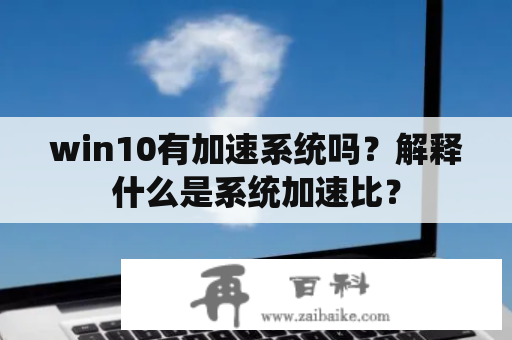 win10有加速系统吗？解释什么是系统加速比？

再 百科
www.zaibaike.com